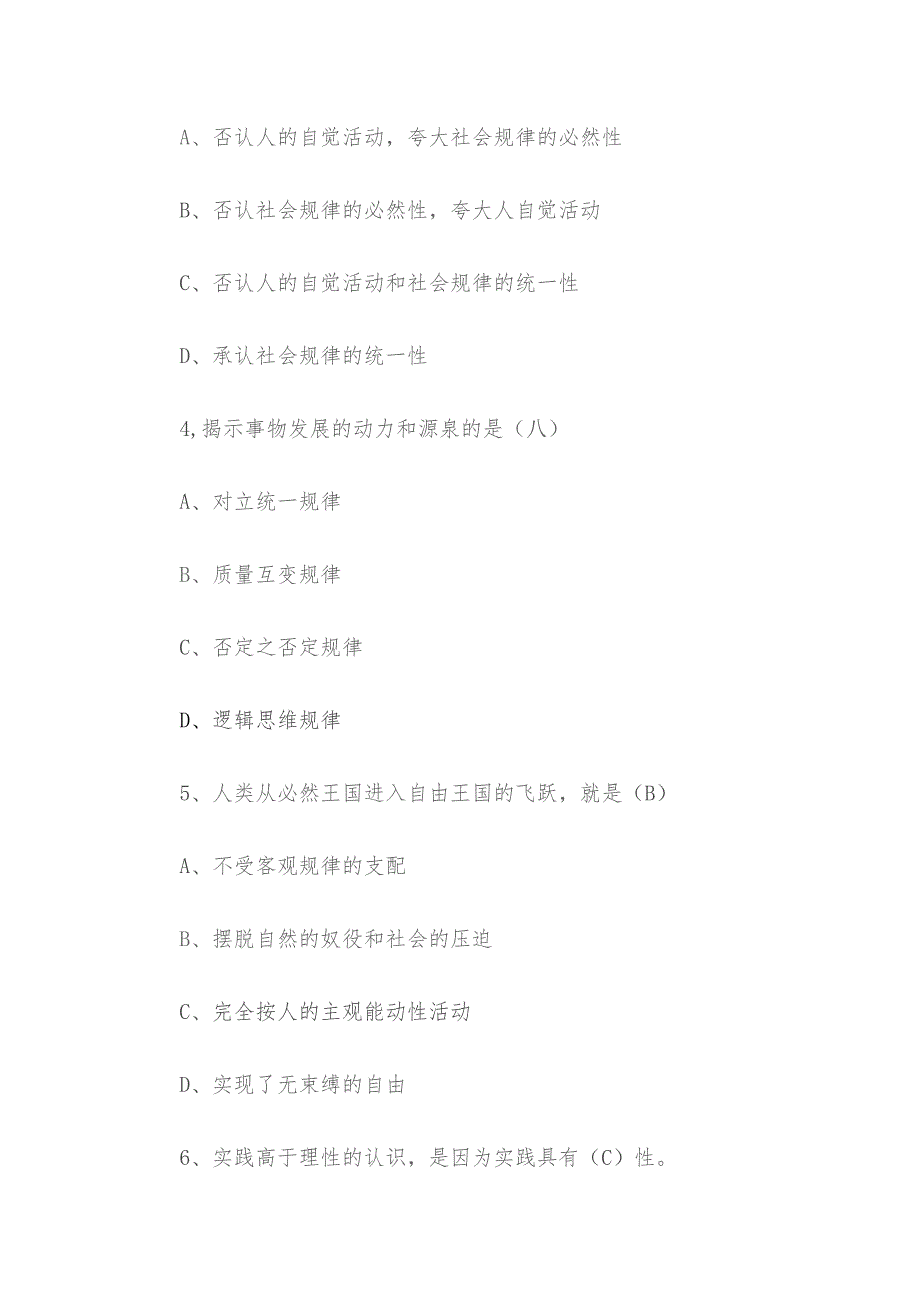 A、否认人的自觉活动，夸大社会规律的必然性

B、否认社会规律的必然性，夸大人自觉活动

C、否认人的自觉活动和社会规律的统一性

D、承认社会规律的统一性

4,揭示事物发展的动力和源泉的是（八）

A、对立统一规律

B、质量互变规律

C、否定之否定规律

D、逻辑思维规律

5、人类从必然王国进入自由王国的飞跃，就是（B）

A、不受客观规律的支配

B、摆脱自然的奴役和社会的压迫

C、完全按人的主观能动性活动

D、实现了无束缚的自由

6、实践高于理性的认识，是因为实践具有（C）性。